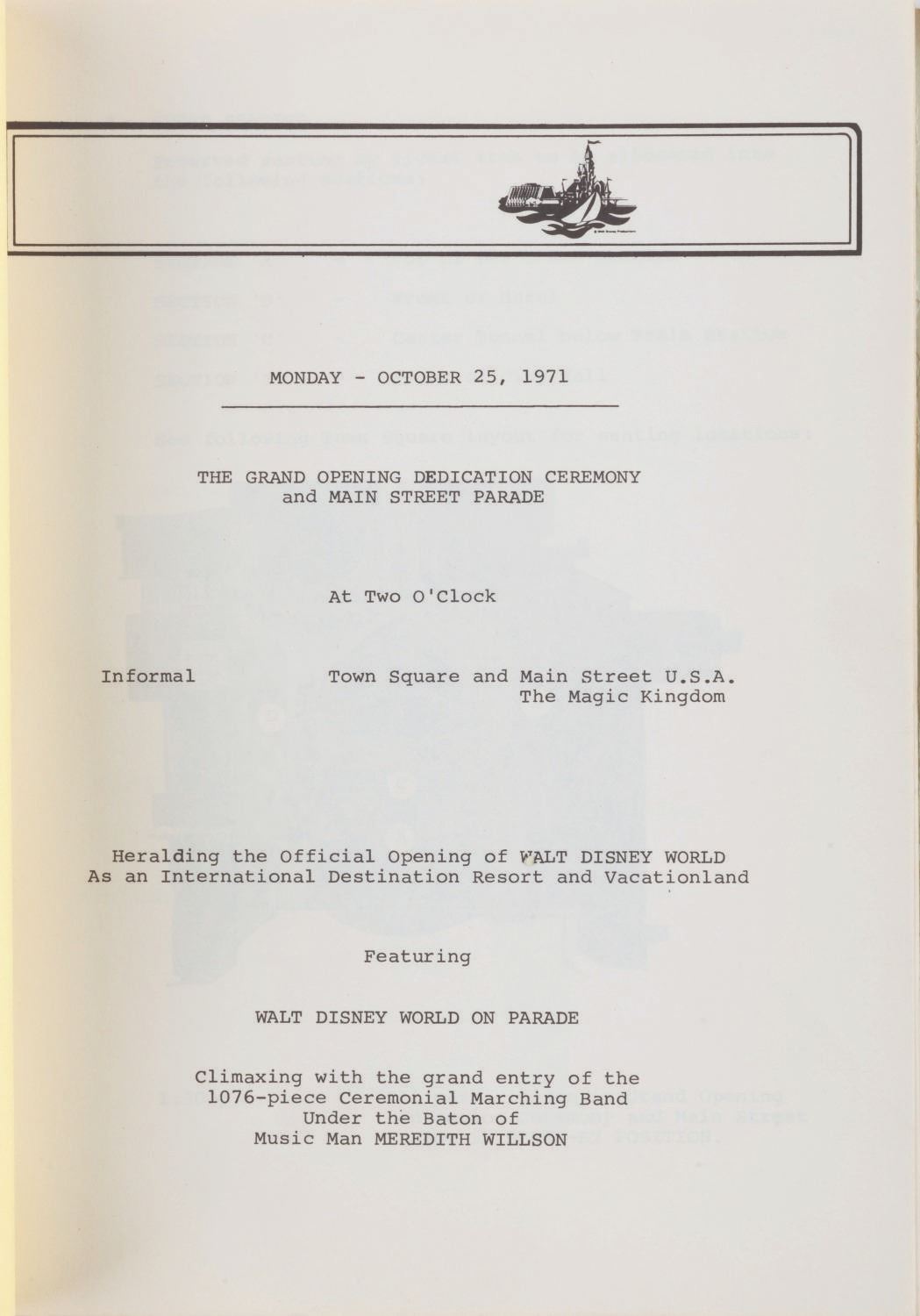 MONDAY - OCTOBER 25, 1971

THE GRAND OPENING DEDICATION CEREMONY and MAIN STREET PARADE

At Two O'Clock

Informal

Town Square and Main Street U.S.A. The Magic Kingdom

Heralding the Official Opening of WALT DISNEY WORLD As an International Destination Resort and Vacationland

Featuring

WALT DISNEY WORLD ON PARADE

Climaxing with the grand entry of the 1076-piece Ceremonial Marching Band Under the Baton of Music Man MEREDITH WILLSON